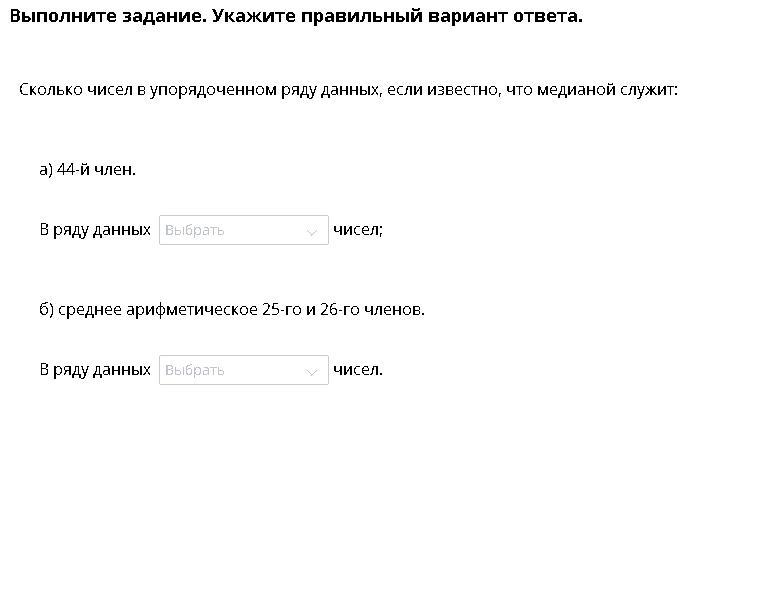 Выполните задание. Укажите правильный вариант ответа.

Сколько чисел в упорядоченном ряду данных, если известно, что медианой служит:

а) 44-й член.

В ряду данных Выбрать чисел;

б) среднее арифметическое 25-го и 26-го членов.

В ряду данных Выбрать чисел.